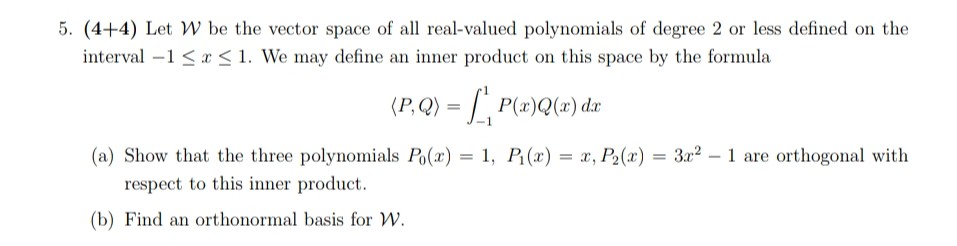 5. **(4+4)** Let $\mathcal{W}$ be the vector space of all real-valued polynomials of degree 2 or less defined on the interval $-1 \leq x \leq 1$. We may define an inner product on this space by the formula

$$\langle P, Q \rangle = \int_{-1}^{1} P(x)Q(x)\,dx$$

(a) Show that the three polynomials $P_0(x) = 1$, $P_1(x) = x$, $P_2(x) = 3x^2 - 1$ are orthogonal with respect to this inner product.

(b) Find an orthonormal basis for $\mathcal{W}$.